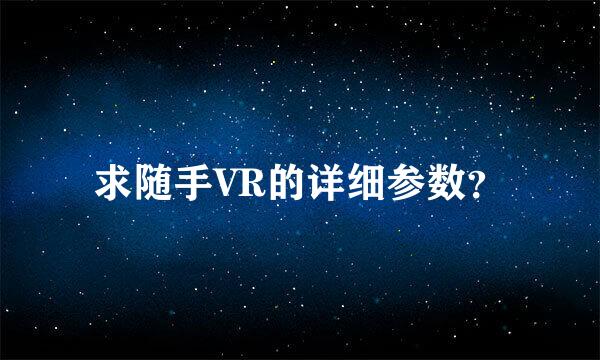 求随手VR的详细参数?